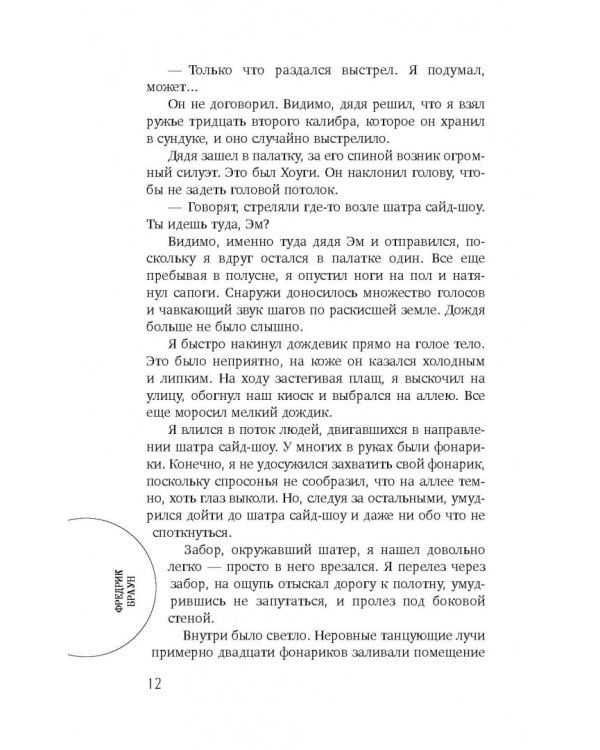 — Только что раздался выстрел. Я подумал, может…

Он не договорил. Видимо, дядя решил, что я взял ружье тридцать второго калибра, которое он хранил в сундуке, и оно случайно выстрелило.

Дядя зашел в палатку, за его спиной возник огромный силуэт. Это был Хоуги. Он наклонил голову, чтобы не задеть головой потолок.

— Говорят, стреляли где-то возле шатра сайд-шоу. Ты идешь туда, Эм?

Видимо, именно туда дядя Эм и отправился, поскольку я вдруг остался в палатке один. Все еще пребывая в полусне, я опустил ноги на пол и натянул сапоги. Снаружи доносилось множество голосов и чавкающий звук шагов по раскисшей земле. Дождя больше не было слышно.

Я быстро накинул дождевик прямо на голое тело. Это было неприятно, на коже он казался холодным и липким. На ходу застегивая плащ, я выскочил на улицу, обогнул наш киоск и выбрался на аллею. Все еще моросил мелкий дождик.

Я влился в поток людей, двигавшихся в направлении шатра сайд-шоу. У многих в руках были фонарики. Конечно, я не удосужился захватить свой фонарик, поскольку спросонья не сообразил, что на аллее темно, хоть глаз выколи. Но, следуя за остальными, умудрился дойти до шатра сайд-шоу и даже ни обо что не споткнуться.

Забор, окружавший шатер, я нашел довольно легко — просто в него врезался. Я перелез через забор, на ощупь отыскал дорогу к полотну, умудрившись не запутаться, и пролез под боковой стеной.

Внутри было светло. Неровные танцующие лучи примерно двадцати фонариков заливали помещение

ФРЕДРИК БРАУН

12